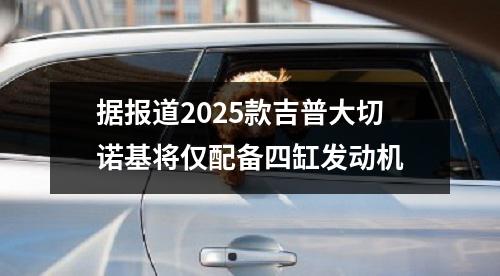 据报道2025款吉普大切诺基将仅配备四缸发动机